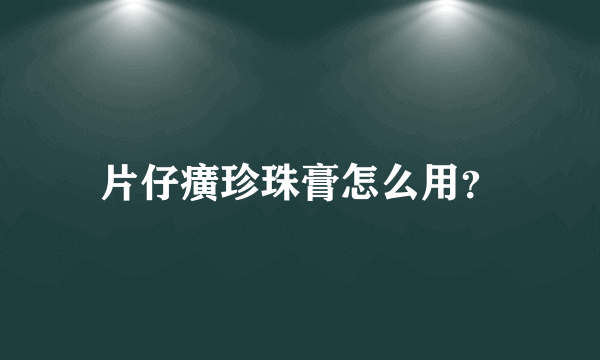 片仔癀珍珠膏怎么用？